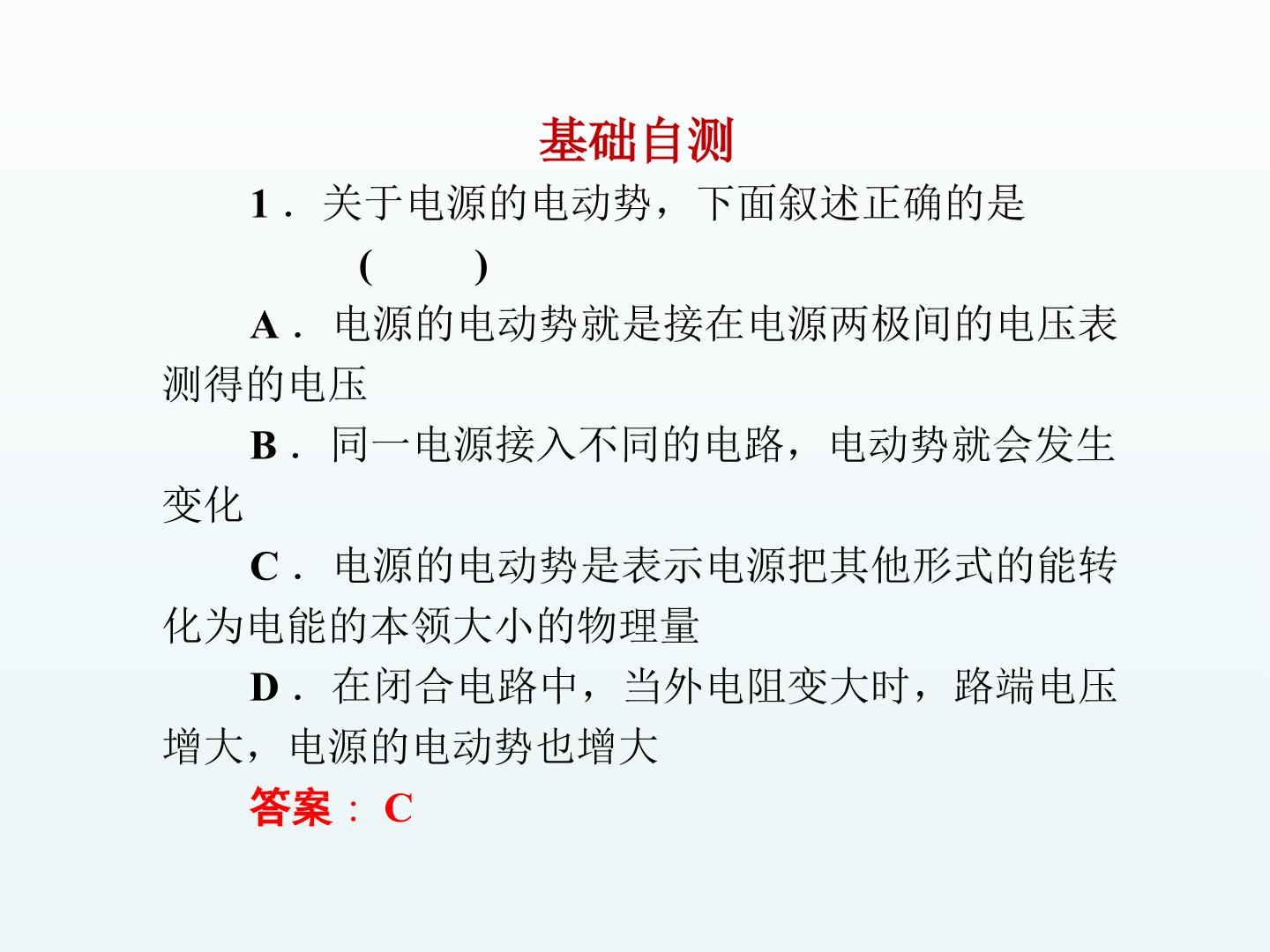 基础自测

1．关于电源的电动势，下面叙述正确的是 (　　)

A．电源的电动势就是接在电源两极间的电压表测得的电压

B．同一电源接入不同的电路，电动势就会发生变化

C．电源的电动势是表示电源把其他形式的能转化为电能的本领大小的物理量

D．在闭合电路中，当外电阻变大时，路端电压增大，电源的电动势也增大

答案：C